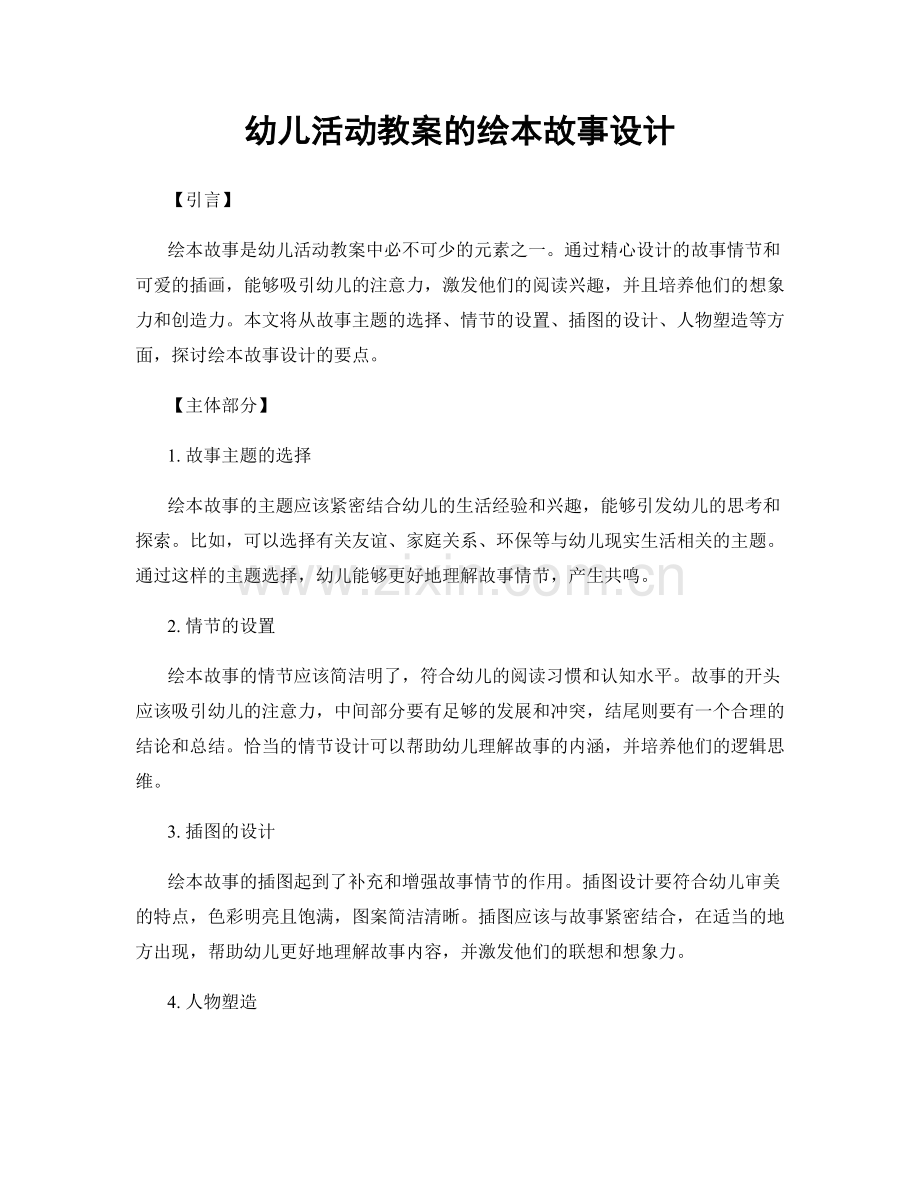 幼儿活动教案的绘本故事设计

【引言】

绘本故事是幼儿活动教案中必不可少的元素之一。通过精心设计的故事情节和可爱的插画，能够吸引幼儿的注意力，激发他们的阅读兴趣，并且培养他们的想象力和创造力。本文将从故事主题的选择、情节的设置、插图的设计、人物塑造等方面，探讨绘本故事设计的要点。

【主体部分】

1.故事主题的选择

绘本故事的主题应该紧密结合幼儿的生活经验和兴趣，能够引发幼儿的思考和探索。比如，可以选择有关友谊、家庭关系、环保等与幼儿现实生活相关的主题。通过这样的主题选择，幼儿能够更好地理解故事情节，产生共鸣。

2.情节的设置

绘本故事的情节应该简洁明了，符合幼儿的阅读习惯和认知水平。故事的开头应该吸引幼儿的注意力，中间部分要有足够的发展和冲突，结尾则要有一个合理的结论和总结。恰当的情节设计可以帮助幼儿理解故事的内涵，并培养他们的逻辑思维。

3.插图的设计

绘本故事的插图起到了补充和增强故事情节的作用。插图设计要符合幼儿审美的特点，色彩明亮且饱满，图案简洁清晰。插图应该与故事紧密结合，在适当的地方出现，帮助幼儿更好地理解故事内容，并激发他们的联想和想象力。

4.人物塑造

www.zixin.com.cn